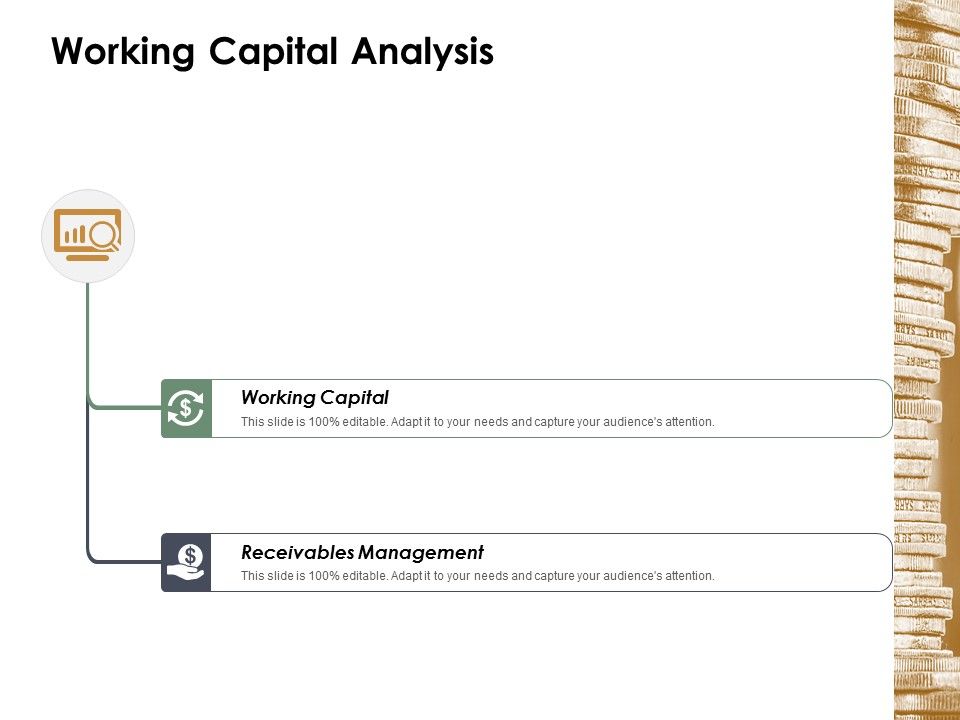 Working Capital Analysis

Working Capital
This slide is 100% editable. Adapt it to your needs and capture your audience's attention.

Receivables Management
This slide is 100% editable. Adapt it to your needs and capture your audience's attention.